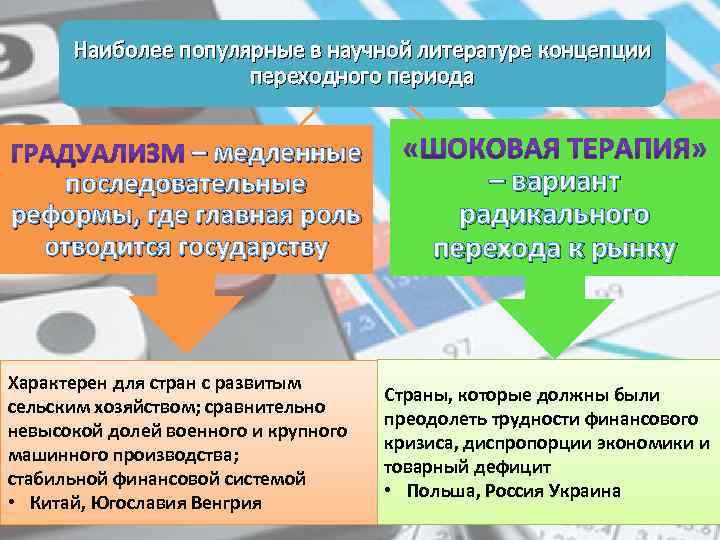 Наиболее популярные в научной литературе концепции переходного периода

ГРАДУАЛИЗМ – медленные последовательные реформы, где главная роль отводится государству

«ШОКОВАЯ ТЕРАПИЯ» – вариант радикального перехода к рынку

Характерен для стран с развитым сельским хозяйством; сравнительно невысокой долей военного и крупного машинного производства; стабильной финансовой системой
• Китай, Югославия Венгрия

Страны, которые должны были преодолеть трудности финансового кризиса, диспропорции экономики и товарный дефицит
• Польша, Россия Украина